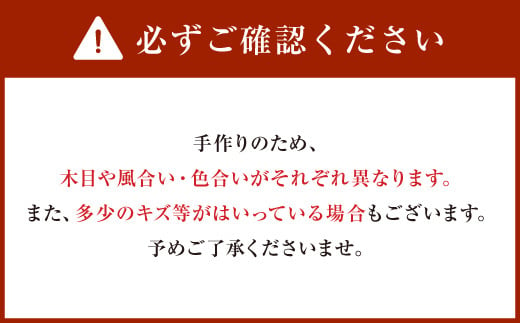 必ずご確認ください

手作りのため、
木目や風合い・色合いがそれぞれ異なります。
また、多少のキズ等がはいっている場合もございます。
予めご了承くださいませ。